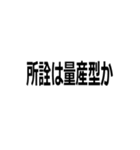 所詮は量産型か